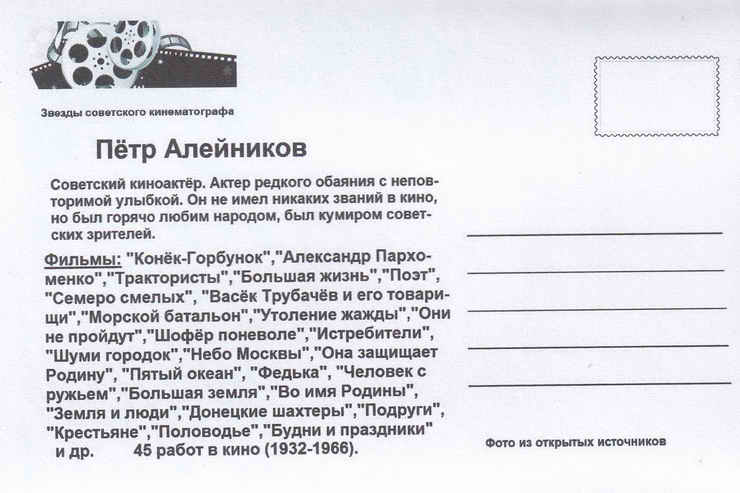 Звезды советского кинематографа

Пётр Алейников

Советский киноактёр. Актер редкого обаяния с неповторимой улыбкой. Он не имел никаких званий в кино, но был горячо любим народом, был кумиром советских зрителей.

Фильмы: "Конёк-Горбунок","Александр Пархоменко","Трактористы","Большая жизнь","Поэт", "Семеро смелых", "Васёк Трубачёв и его товарищи","Морской батальон","Утоление жажды","Они не пройдут","Шофёр поневоле","Истребители", "Шуми городок","Небо Москвы","Она защищает Родину", "Пятый океан", "Федька", "Человек с ружьем","Большая земля","Во имя Родины", "Земля и люди","Донецкие шахтеры","Подруги", "Крестьяне","Половодье","Будни и праздники" и др. 45 работ в кино (1932-1966).

____
____
____
____
____

Фото из открытых источников